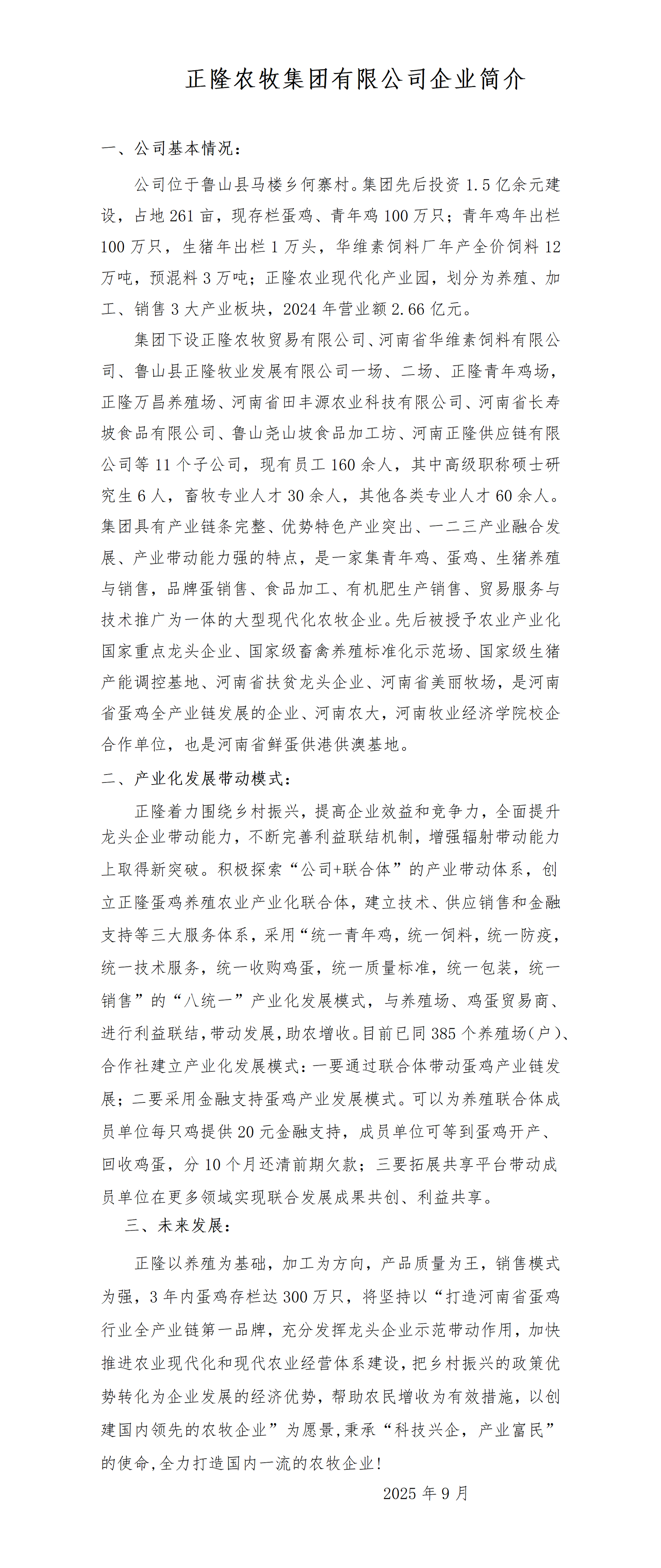 正隆农牧集团有限公司企业简介

一、公司基本情况：

公司位于鲁山县马楼乡何寨村。集团先后投资 1.5 亿余元建设，占地 261 亩，现存栏蛋鸡、青年鸡 100 万只；青年鸡年出栏 100 万只，生猪年出栏 1 万头，华维素饲料厂年产全价饲料 12 万吨，预混料 3 万吨；正隆农业现代化产业园，划分为养殖、加工、销售 3 大产业板块，2024 年营业额 2.66 亿元。

集团下设正隆农牧贸易有限公司、河南省华维素饲料有限公司、鲁山县正隆牧业发展有限公司一场、二场、正隆青年鸡场，正隆万昌养殖场、河南省田丰源农业科技有限公司、河南省长寿坡食品有限公司、鲁山尧山坡食品加工坊、河南正隆供应链有限公司等 11 个子公司，现有员工 160 余人，其中高级职称硕士研究生 6 人，畜牧专业人才 30 余人，其他各类专业人才 60 余人。集团具有产业链条完整、优势特色产业突出、一二三产业融合发展、产业带动能力强的特点，是一家集青年鸡、蛋鸡、生猪养殖与销售，品牌蛋销售、食品加工、有机肥生产销售、贸易服务与技术推广为一体的大型现代化农牧企业。先后被授予农业产业化国家重点龙头企业、国家级畜禽养殖标准化示范场、国家级生猪产能调控基地、河南省扶贫龙头企业、河南省美丽牧场，是河南省蛋鸡全产业链发展的企业、河南农大，河南牧业经济学院校企合作单位，也是河南省鲜蛋供港供澳基地。

二、产业化发展带动模式：

正隆着力围绕乡村振兴，提高企业效益和竞争力，全面提升龙头企业带动能力，不断完善利益联结机制，增强辐射带动能力上取得新突破。积极探索“公司+联合体”的产业带动体系，创立正隆蛋鸡养殖农业产业化联合体，建立技术、供应销售和金融支持等三大服务体系，采用“统一青年鸡，统一饲料，统一防疫，统一技术服务，统一收购鸡蛋，统一质量标准，统一包装，统一销售”的“八统一”产业化发展模式，与养殖场、鸡蛋贸易商、进行利益联结，带动发展，助农增收。目前已同 385 个养殖场（户）、合作社建立产业化发展模式：一要通过联合体带动蛋鸡产业链发展；二要采用金融支持蛋鸡产业发展模式。可以为养殖联合体成员单位每只鸡提供 20 元金融支持，成员单位可等到蛋鸡开产、回收鸡蛋，分 10 个月还清前期欠款；三要拓展共享平台带动成员单位在更多领域实现联合发展成果共创、利益共享。

三、未来发展：

正隆以养殖为基础，加工为方向，产品质量为王，销售模式为强，3 年内蛋鸡存栏达 300 万只，将坚持以“打造河南省蛋鸡行业全产业链第一品牌，充分发挥龙头企业示范带动作用，加快推进农业现代化和现代农业经营体系建设，把乡村振兴的政策优势转化为企业发展的经济优势，帮助农民增收为有效措施，以创建国内领先的农牧企业”为愿景，秉承“科技兴企，产业富民”的使命，全力打造国内一流的农牧企业！

2025 年 9 月